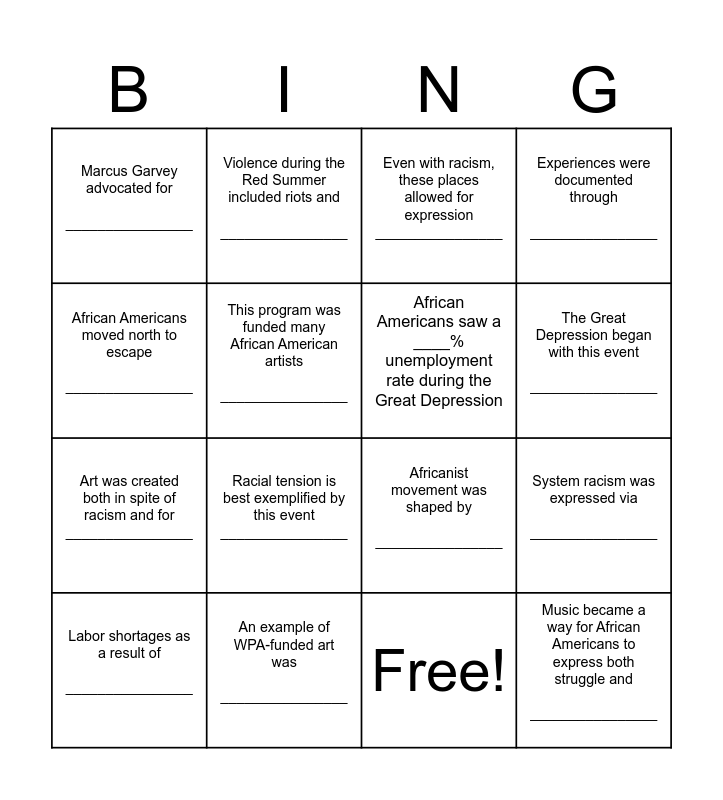 | B | I | N | G |
|---|---|---|---|
| Marcus Garvey advocated for _______________ | Violence during the Red Summer included riots and _______________ | Even with racism, these places allowed for expression _______________ | Experiences were documented through _______________ |
| African Americans moved north to escape _______________ | This program was funded many African American artists _______________ | African Americans saw a ____% unemployment rate during the Great Depression | The Great Depression began with this event _______________ |
| Art was created both in spite of racism and for _______________ | Racial tension is best exemplified by this event _______________ | Africanist movement was shaped by _______________ | System racism was expressed via _______________ |
| Labor shortages as a result of _______________ | An example of WPA-funded art was _______________ | Free! | Music became a way for African Americans to express both struggle and _______________ |